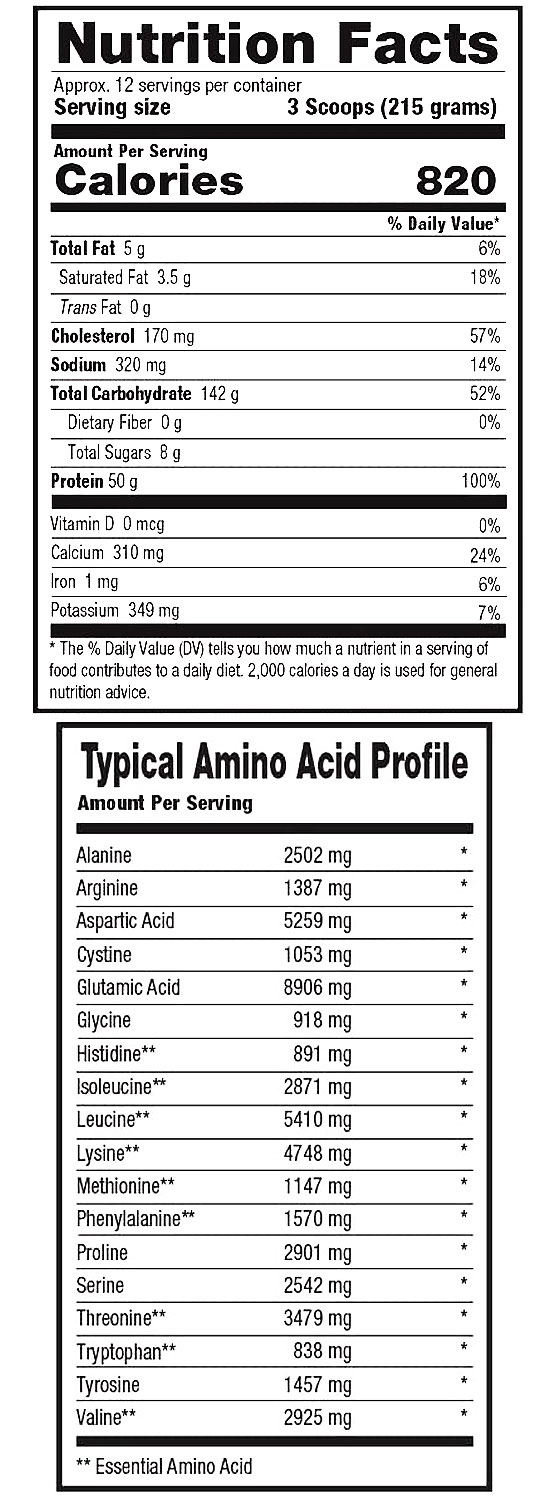 Nutrition Facts

Approx. 12 servings per container
Serving size 3 Scoops (215 grams)

Amount Per Serving
Calories 820

| | % Daily Value* |
|---|---|
| Total Fat 5 g | 6% |
| Saturated Fat 3.5 g | 18% |
| Trans Fat 0 g | |
| Cholesterol 170 mg | 57% |
| Sodium 320 mg | 14% |
| Total Carbohydrate 142 g | 52% |
| Dietary Fiber 0 g | 0% |
| Total Sugars 8 g | |
| Protein 50 g | 100% |
| Vitamin D 0 mcg | 0% |
| Calcium 310 mg | 24% |
| Iron 1 mg | 6% |
| Potassium 349 mg | 7% |

* The % Daily Value (DV) tells you how much a nutrient in a serving of food contributes to a daily diet. 2,000 calories a day is used for general nutrition advice.

Typical Amino Acid Profile
Amount Per Serving

| | | |
|---|---|---|
| Alanine | 2502 mg | * |
| Arginine | 1387 mg | * |
| Aspartic Acid | 5259 mg | * |
| Cystine | 1053 mg | * |
| Glutamic Acid | 8906 mg | * |
| Glycine | 918 mg | * |
| Histidine** | 891 mg | * |
| Isoleucine** | 2871 mg | * |
| Leucine** | 5410 mg | * |
| Lysine** | 4748 mg | * |
| Methionine** | 1147 mg | * |
| Phenylalanine** | 1570 mg | * |
| Proline | 2901 mg | * |
| Serine | 2542 mg | * |
| Threonine** | 3479 mg | * |
| Tryptophan** | 838 mg | * |
| Tyrosine | 1457 mg | * |
| Valine** | 2925 mg | * |

** Essential Amino Acid